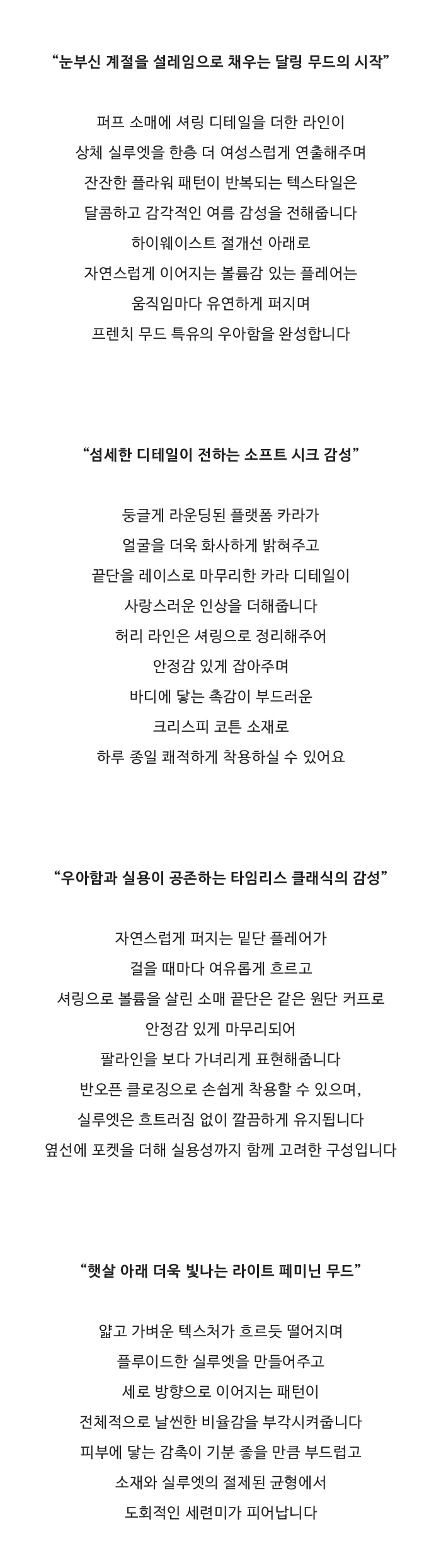 “눈부신 계절을 설레임으로 채우는 달링 무드의 시작”

퍼프 소매에 셔링 디테일을 더한 라인이
상체 실루엣을 한층 더 여성스럽게 연출해주며
잔잔한 플라워 패턴이 반복되는 텍스타일은
달콤하고 감각적인 여름 감성을 전해줍니다
하이웨이스트 절개선 아래로
자연스럽게 이어지는 볼륨감 있는 플레어는
움직임마다 유연하게 퍼지며
프렌치 무드 특유의 우아함을 완성합니다

“섬세한 디테일이 전하는 소프트 시크 감성”

둥글게 라운딩된 플랫폼 카라가
얼굴을 더욱 화사하게 밝혀주고
끝단을 레이스로 마무리한 카라 디테일이
사랑스러운 인상을 더해줍니다
허리 라인은 셔링으로 정리해주어
안정감 있게 잡아주며
바디에 닿는 촉감이 부드러운
크리스피 코튼 소재로
하루 종일 쾌적하게 착용하실 수 있어요

“우아함과 실용이 공존하는 타임리스 클래식의 감성”

자연스럽게 퍼지는 밑단 플레어가
걸을 때마다 여유롭게 흐르고
셔링으로 볼륨을 살린 소매 끝단은 같은 원단 커프로
안정감 있게 마무리되어
팔라인을 보다 가녀리게 표현해줍니다
반오픈 클로징으로 손쉽게 착용할 수 있으며,
실루엣은 흐트러짐 없이 깔끔하게 유지됩니다
옆선에 포켓을 더해 실용성까지 함께 고려한 구성입니다

“햇살 아래 더욱 빛나는 라이트 페미닌 무드”

얇고 가벼운 텍스처가 흐르듯 떨어지며
플루이드한 실루엣을 만들어주고
세로 방향으로 이어지는 패턴이
전체적으로 날씬한 비율감을 부각시켜줍니다
피부에 닿는 감촉이 기분 좋을 만큼 부드럽고
소재와 실루엣의 절제된 균형에서
도회적인 세련미가 피어납니다